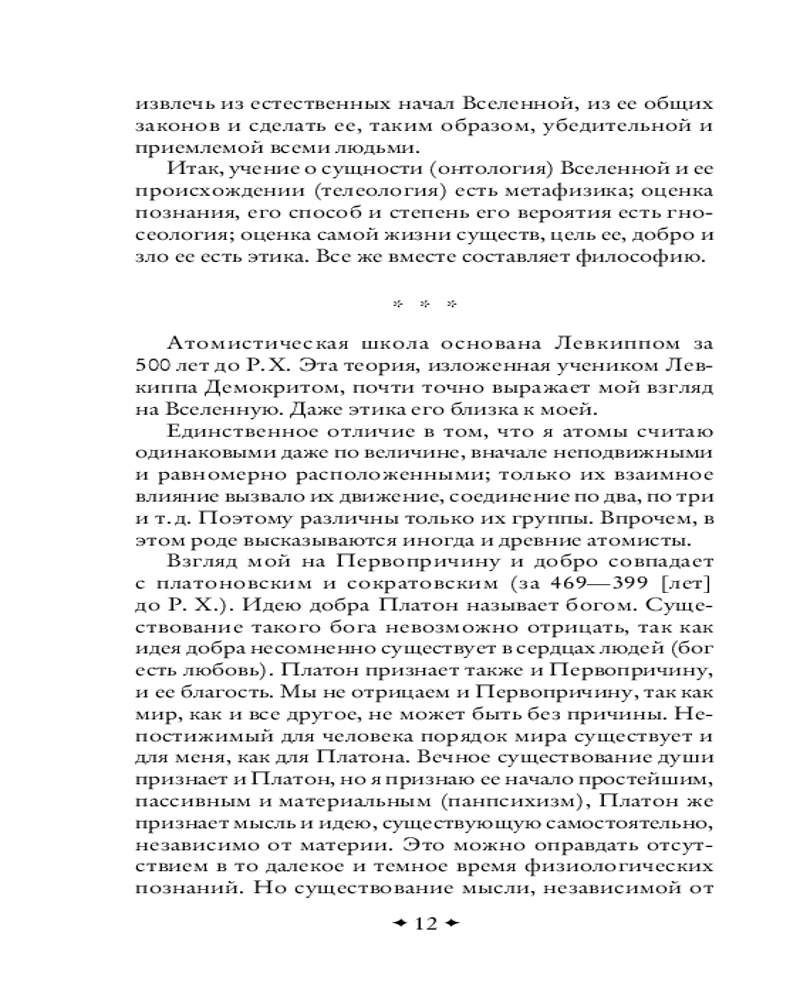 извлечь из естественных начал Вселенной, из ее общих законов и сделать ее, таким образом, убедительной и приемлемой всеми людьми.

Итак, учение о сущности (онтология) Вселенной и ее происхождении (телеология) есть метафизика; оценка познания, его способ и степень его вероятия есть гносеология; оценка самой жизни существ, цель ее, добро и зло ее есть этика. Все же вместе составляет философию.

* * *

Атомистическая школа основана Левкиппом за 500 лет до Р. Х. Эта теория, изложенная учеником Левкиппа Демокритом, почти точно выражает мой взгляд на Вселенную. Даже этика его близка к моей.

Единственное отличие в том, что я атомы считаю одинаковыми даже по величине, вначале неподвижными и равномерно расположенными; только их взаимное влияние вызвало их движение, соединение по два, по три и т. д. Поэтому различны только их группы. Впрочем, в этом роде высказываются иногда и древние атомисты.

Взгляд мой на Первопричину и добро совпадает с платоновским и сократовским (за 469—399 [лет] до Р. Х.). Идею добра Платон называет богом. Существование такого бога невозможно отрицать, так как идея добра несомненно существует в сердцах людей (бог есть любовь). Платон признает также и Первопричину, и ее благость. Мы не отрицаем и Первопричину, так как мир, как и все другое, не может быть без причины. Непостижимый для человека порядок мира существует и для меня, как для Платона. Вечное существование души признает и Платон, но я признаю ее начало простейшим, пассивным и материальным (панпсихизм), Платон же признает мысль и идею, существующую самостоятельно, независимо от материи. Это можно оправдать отсутствием в то далекое и темное время физиологических познаний. Но существование мысли, независимой от

12